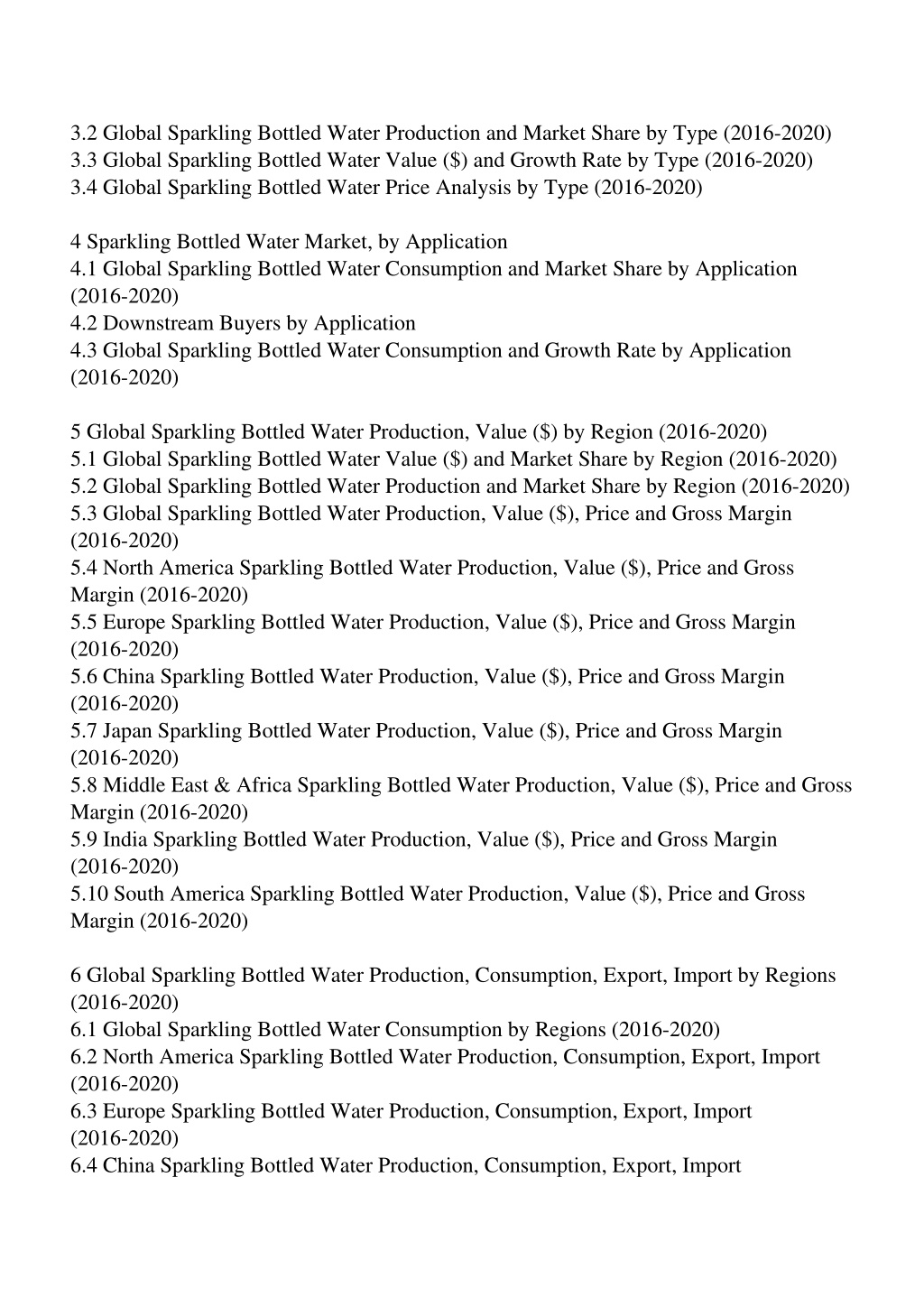 3.2 Global Sparkling Bottled Water Production and Market Share by Type (2016-2020)
3.3 Global Sparkling Bottled Water Value (\$) and Growth Rate by Type (2016-2020)
3.4 Global Sparkling Bottled Water Price Analysis by Type (2016-2020)

4 Sparkling Bottled Water Market, by Application
4.1 Global Sparkling Bottled Water Consumption and Market Share by Application (2016-2020)
4.2 Downstream Buyers by Application
4.3 Global Sparkling Bottled Water Consumption and Growth Rate by Application (2016-2020)

5 Global Sparkling Bottled Water Production, Value (\$) by Region (2016-2020)
5.1 Global Sparkling Bottled Water Value (\$) and Market Share by Region (2016-2020)
5.2 Global Sparkling Bottled Water Production and Market Share by Region (2016-2020)
5.3 Global Sparkling Bottled Water Production, Value (\$), Price and Gross Margin (2016-2020)
5.4 North America Sparkling Bottled Water Production, Value (\$), Price and Gross Margin (2016-2020)
5.5 Europe Sparkling Bottled Water Production, Value (\$), Price and Gross Margin (2016-2020)
5.6 China Sparkling Bottled Water Production, Value (\$), Price and Gross Margin (2016-2020)
5.7 Japan Sparkling Bottled Water Production, Value (\$), Price and Gross Margin (2016-2020)
5.8 Middle East & Africa Sparkling Bottled Water Production, Value (\$), Price and Gross Margin (2016-2020)
5.9 India Sparkling Bottled Water Production, Value (\$), Price and Gross Margin (2016-2020)
5.10 South America Sparkling Bottled Water Production, Value (\$), Price and Gross Margin (2016-2020)

6 Global Sparkling Bottled Water Production, Consumption, Export, Import by Regions (2016-2020)
6.1 Global Sparkling Bottled Water Consumption by Regions (2016-2020)
6.2 North America Sparkling Bottled Water Production, Consumption, Export, Import (2016-2020)
6.3 Europe Sparkling Bottled Water Production, Consumption, Export, Import (2016-2020)
6.4 China Sparkling Bottled Water Production, Consumption, Export, Import